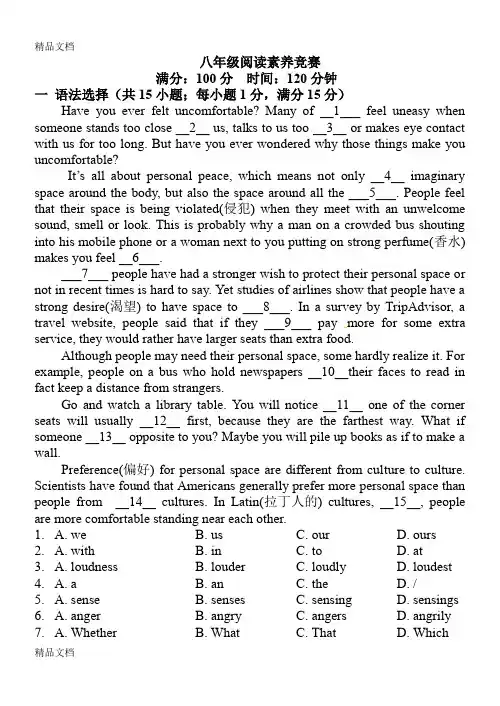 精品文档

八年级阅读素养竞赛
满分：100 分　时间：120 分钟

一 语法选择（共 15 小题；每小题 1 分，满分 15 分）

Have you ever felt uncomfortable? Many of __1___ feel uneasy when someone stands too close __2__ us, talks to us too __3__ or makes eye contact with us for too long. But have you ever wondered why those things make you uncomfortable?

It's all about personal peace, which means not only __4__ imaginary space around the body, but also the space around all the ___5___. People feel that their space is being violated(侵犯) when they meet with an unwelcome sound, smell or look. This is probably why a man on a crowded bus shouting into his mobile phone or a woman next to you putting on strong perfume(香水) makes you feel __6___.

___7___ people have had a stronger wish to protect their personal space or not in recent times is hard to say. Yet studies of airlines show that people have a strong desire(渴望) to have space to ___8___. In a survey by TripAdvisor, a travel website, people said that if they ___9___ pay more for some extra service, they would rather have larger seats than extra food.

Although people may need their personal space, some hardly realize it. For example, people on a bus who hold newspapers __10__their faces to read in fact keep a distance from strangers.

Go and watch a library table. You will notice __11__ one of the corner seats will usually __12__ first, because they are the farthest way. What if someone __13__ opposite to you? Maybe you will pile up books as if to make a wall.

Preference(偏好) for personal space are different from culture to culture. Scientists have found that Americans generally prefer more personal space than people from __14__ cultures. In Latin(拉丁人的) cultures, __15__, people are more comfortable standing near each other.

1. A. we　B. us　C. our　D. ours
2. A. with　B. in　C. to　D. at
3. A. loudness　B. louder　C. loudly　D. loudest
4. A. a　B. an　C. the　D. /
5. A. sense　B. senses　C. sensing　D. sensings
6. A. anger　B. angry　C. angers　D. angrily
7. A. Whether　B. What　C. That　D. Which

精品文档